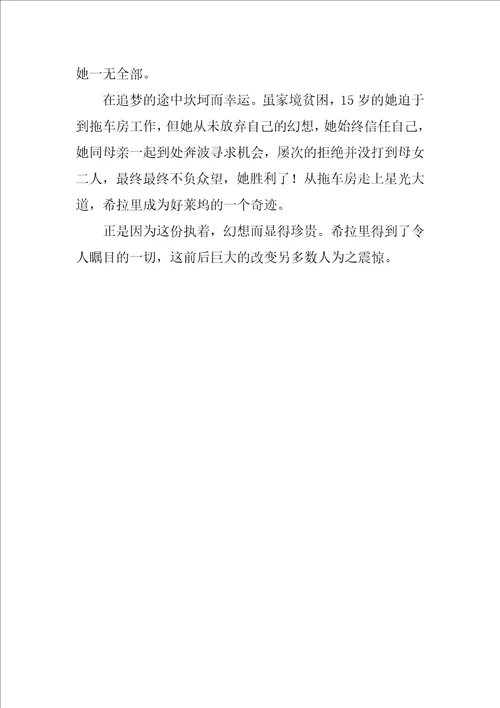 她一无全部。

在追梦的途中坎坷而幸运。虽家境贫困，15 岁的她迫于到拖车房工作，但她从未放弃自己的幻想，她始终信任自己，她同母亲一起到处奔波寻求机会，屡次的拒绝并没打到母女二人，最终最终不负众望，她胜利了！从拖车房走上星光大道，希拉里成为好莱坞的一个奇迹。

正是因为这份执着，幻想而显得珍贵。希拉里得到了令人瞩目的一切，这前后巨大的改变另多数人为之震惊。